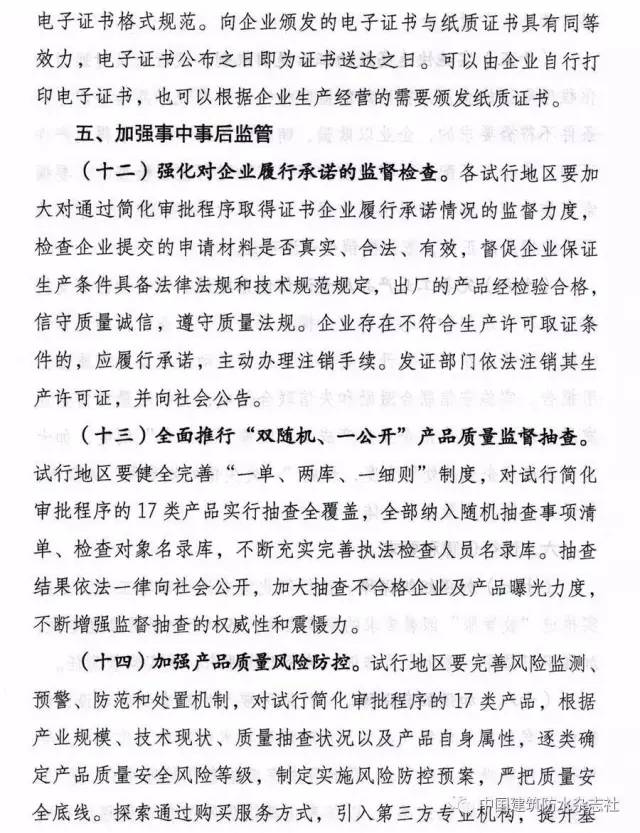 电子证书格式规范。向企业颁发的电子证书与纸质证书具有同等效力，电子证书公布之日即为证书送达之日。可以由企业自行打印电子证书，也可以根据企业生产经营的需要颁发纸质证书。

五、加强事中事后监管

（十二）强化对企业履行承诺的监督检查。各试行地区要加大对通过简化审批程序取得证书企业履行承诺情况的监督力度，检查企业提交的申请材料是否真实、合法、有效，督促企业保证生产条件具备法律法规和技术规范规定，出厂的产品经检验合格，信守质量诚信，遵守质量法规。企业存在不符合生产许可取证条件的，应履行承诺，主动办理注销手续。发证部门依法注销其生产许可证，并向社会公告。

（十三）全面推行“双随机、一公开”产品质量监督抽查。试行地区要健全完善“一单、两库、一细则”制度，对试行简化审批程序的17类产品实行抽查全覆盖，全部纳入随机抽查事项清单、检查对象名录库，不断充实完善执法检查人员名录库。抽查结果依法一律向社会公开，加大抽查不合格企业及产品曝光力度，不断增强监督抽查的权威性和震慑力。

（十四）加强产品质量风险防控。试行地区要完善风险监测、预警、防范和处置机制，对试行简化审批程序的17类产品，根据产业规模、技术现状、质量抽查状况以及产品自身属性，逐类确定产品质量安全风险等级，制定实施风险防控预案，严把质量安全底线。探索通过购买服务方式，引入第三方专业机构，提升基

中国建筑防水杂志社